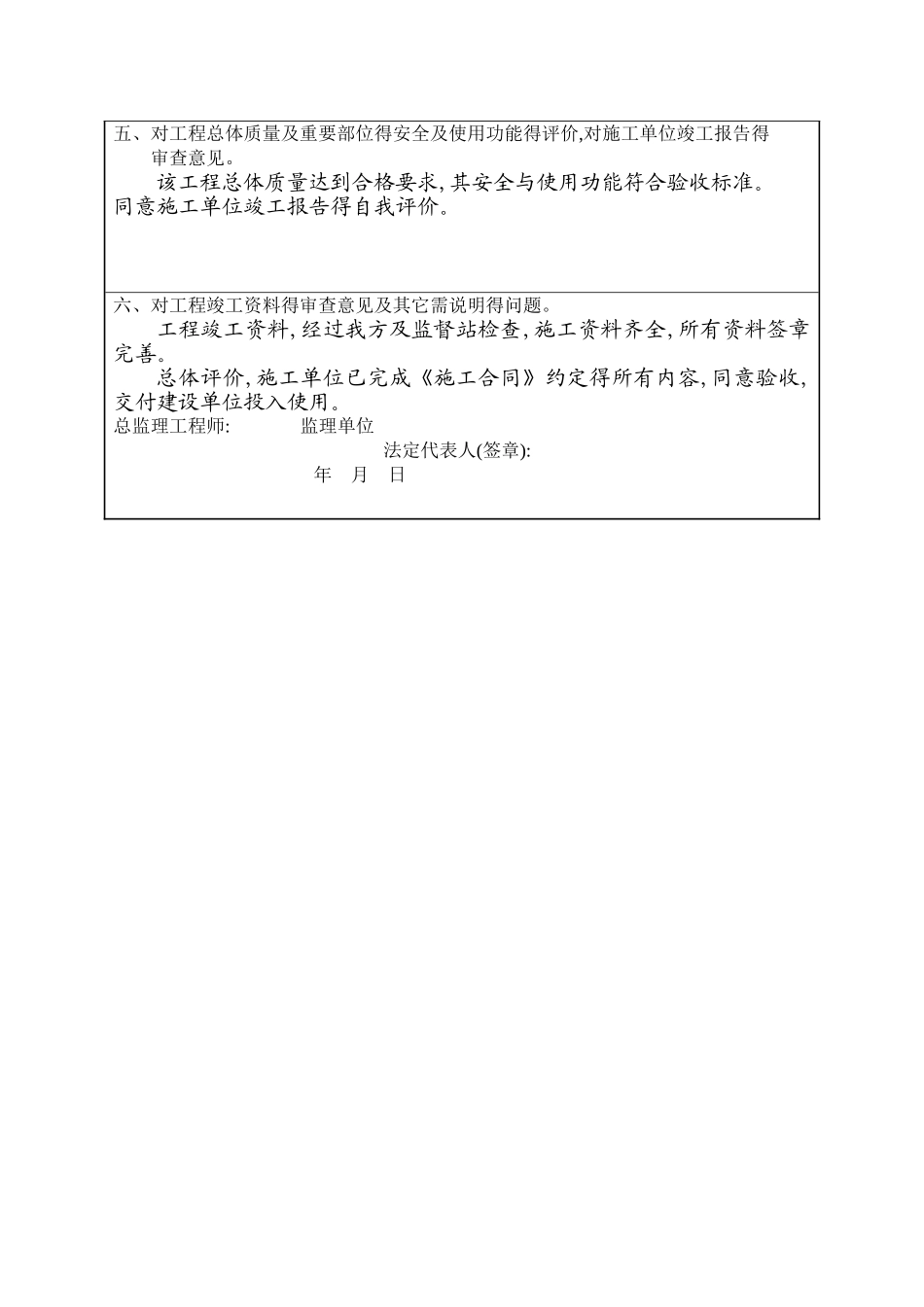 五、对工程总体质量及重要部位得安全及使用功能得评价,对施工单位竣工报告得审查意见。

该工程总体质量达到合格要求,其安全与使用功能符合验收标准。同意施工单位竣工报告得自我评价。

六、对工程竣工资料得审查意见及其它需说明得问题。

工程竣工资料,经过我方及监督站检查,施工资料齐全,所有资料签章完善。

总体评价,施工单位已完成《施工合同》约定得所有内容,同意验收,交付建设单位投入使用。

总监理工程师: 监理单位

法定代表人(签章):

年 月 日